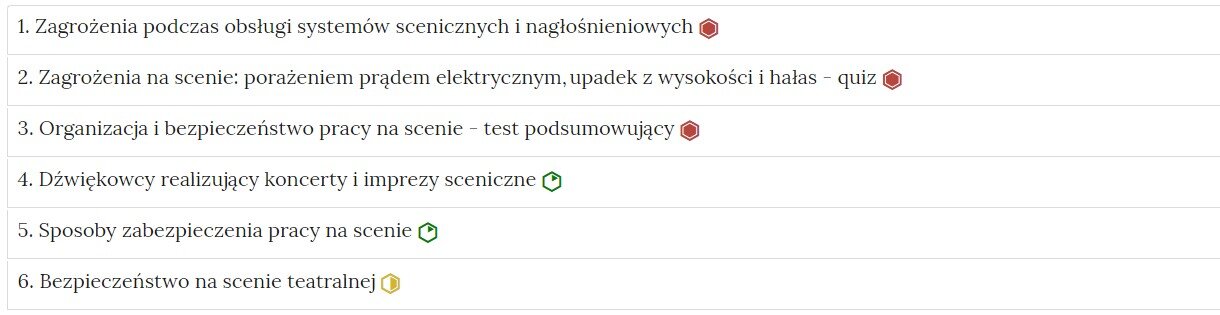 1. Zagrożenia podczas obsługi systemów scenicznych i nagłośnieniowych

2. Zagrożenia na scenie: porażeniem prądem elektrycznym, upadek z wysokości i hałas - quiz

3. Organizacja i bezpieczeństwo pracy na scenie - test podsumowujący

4. Dźwiękowcy realizujący koncerty i imprezy sceniczne

5. Sposoby zabezpieczenia pracy na scenie

6. Bezpieczeństwo na scenie teatralnej